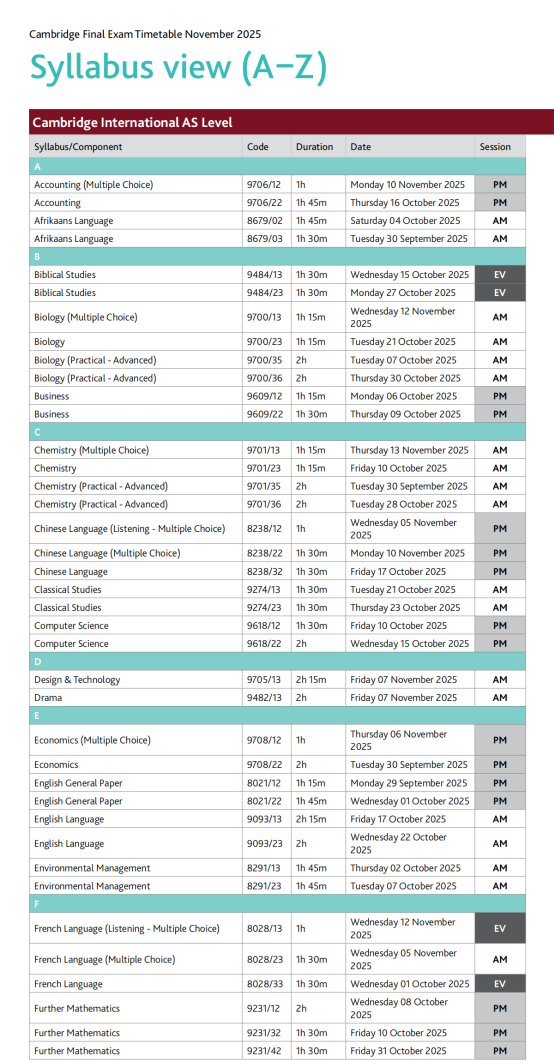 Cambridge Final Exam Timetable November 2025

Syllabus view (A–Z)

Cambridge International AS Level

| Syllabus/Component | Code | Duration | Date | Session |
|---|---|---|---|---|
| A | | | | |
| Accounting (Multiple Choice) | 9706/12 | 1h | Monday 10 November 2025 | PM |
| Accounting | 9706/22 | 1h 45m | Thursday 16 October 2025 | PM |
| Afrikaans Language | 8679/02 | 1h 45m | Saturday 04 October 2025 | AM |
| Afrikaans Language | 8679/03 | 1h 30m | Tuesday 30 September 2025 | AM |
| B | | | | |
| Biblical Studies | 9484/13 | 1h 30m | Wednesday 15 October 2025 | EV |
| Biblical Studies | 9484/23 | 1h 30m | Monday 27 October 2025 | EV |
| Biology (Multiple Choice) | 9700/13 | 1h 15m | Wednesday 12 November 2025 | AM |
| Biology | 9700/23 | 1h 15m | Tuesday 21 October 2025 | AM |
| Biology (Practical - Advanced) | 9700/35 | 2h | Tuesday 07 October 2025 | AM |
| Biology (Practical - Advanced) | 9700/36 | 2h | Thursday 30 October 2025 | AM |
| Business | 9609/12 | 1h 15m | Monday 06 October 2025 | PM |
| Business | 9609/22 | 1h 30m | Thursday 09 October 2025 | PM |
| C | | | | |
| Chemistry (Multiple Choice) | 9701/13 | 1h 15m | Thursday 13 November 2025 | AM |
| Chemistry | 9701/23 | 1h 15m | Friday 10 October 2025 | AM |
| Chemistry (Practical - Advanced) | 9701/35 | 2h | Tuesday 30 September 2025 | AM |
| Chemistry (Practical - Advanced) | 9701/36 | 2h | Tuesday 28 October 2025 | AM |
| Chinese Language (Listening - Multiple Choice) | 8238/12 | 1h | Wednesday 05 November 2025 | PM |
| Chinese Language (Multiple Choice) | 8238/22 | 1h 30m | Monday 10 November 2025 | PM |
| Chinese Language | 8238/32 | 1h 30m | Friday 17 October 2025 | PM |
| Classical Studies | 9274/13 | 1h 30m | Tuesday 21 October 2025 | AM |
| Classical Studies | 9274/23 | 1h 30m | Thursday 23 October 2025 | AM |
| Computer Science | 9618/12 | 1h 30m | Friday 10 October 2025 | PM |
| Computer Science | 9618/22 | 2h | Wednesday 15 October 2025 | PM |
| D | | | | |
| Design & Technology | 9705/13 | 2h 15m | Friday 07 November 2025 | AM |
| Drama | 9482/13 | 2h | Friday 07 November 2025 | AM |
| E | | | | |
| Economics (Multiple Choice) | 9708/12 | 1h | Thursday 06 November 2025 | PM |
| Economics | 9708/22 | 2h | Tuesday 30 September 2025 | PM |
| English General Paper | 8021/12 | 1h 15m | Monday 29 September 2025 | PM |
| English General Paper | 8021/22 | 1h 45m | Wednesday 01 October 2025 | PM |
| English Language | 9093/13 | 2h 15m | Friday 17 October 2025 | AM |
| English Language | 9093/23 | 2h | Wednesday 22 October 2025 | AM |
| Environmental Management | 8291/13 | 1h 45m | Thursday 02 October 2025 | AM |
| Environmental Management | 8291/23 | 1h 45m | Tuesday 07 October 2025 | AM |
| F | | | | |
| French Language (Listening - Multiple Choice) | 8028/13 | 1h | Wednesday 12 November 2025 | EV |
| French Language (Multiple Choice) | 8028/23 | 1h 30m | Wednesday 05 November 2025 | AM |
| French Language | 8028/33 | 1h 30m | Wednesday 01 October 2025 | EV |
| Further Mathematics | 9231/12 | 2h | Wednesday 08 October 2025 | PM |
| Further Mathematics | 9231/32 | 1h 30m | Friday 10 October 2025 | PM |
| Further Mathematics | 9231/42 | 1h 30m | Friday 31 October 2025 | PM |